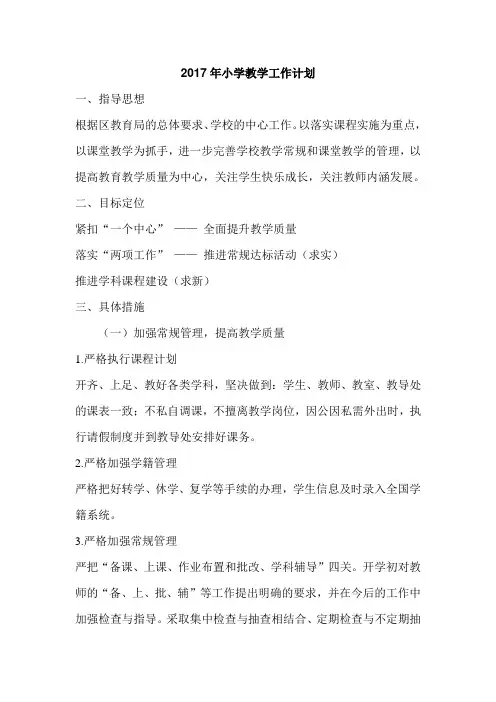 2017 年小学教学工作计划

一、指导思想

根据区教育局的总体要求、学校的中心工作。以落实课程实施为重点，以课堂教学为抓手，进一步完善学校教学常规和课堂教学的管理，以提高教育教学质量为中心，关注学生快乐成长，关注教师内涵发展。

二、目标定位

紧扣“一个中心” —— 全面提升教学质量

落实“两项工作” —— 推进常规达标活动（求实）

推进学科课程建设（求新）

三、具体措施

（一）加强常规管理，提高教学质量

1.严格执行课程计划

开齐、上足、教好各类学科，坚决做到：学生、教师、教室、教导处的课表一致；不私自调课，不擅离教学岗位，因公因私需外出时，执行请假制度并到教导处安排好课务。

2.严格加强学籍管理

严格把好转学、休学、复学等手续的办理，学生信息及时录入全国学籍系统。

3.严格加强常规管理

严把“备课、上课、作业布置和批改、学科辅导”四关。开学初对教师的“备、上、批、辅”等工作提出明确的要求，并在今后的工作中加强检查与指导。采取集中检查与抽查相结合、定期检查与不定期抽